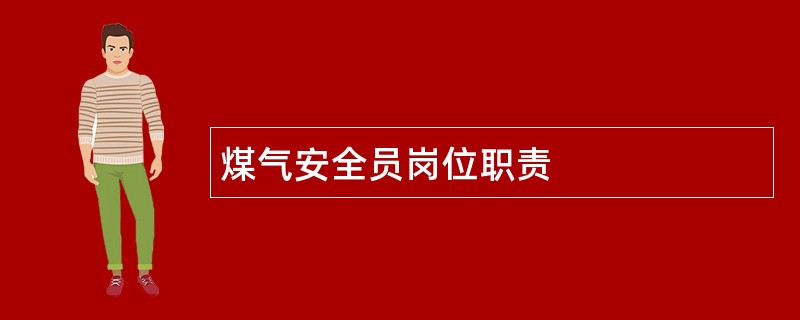 煤气安全员岗位职责